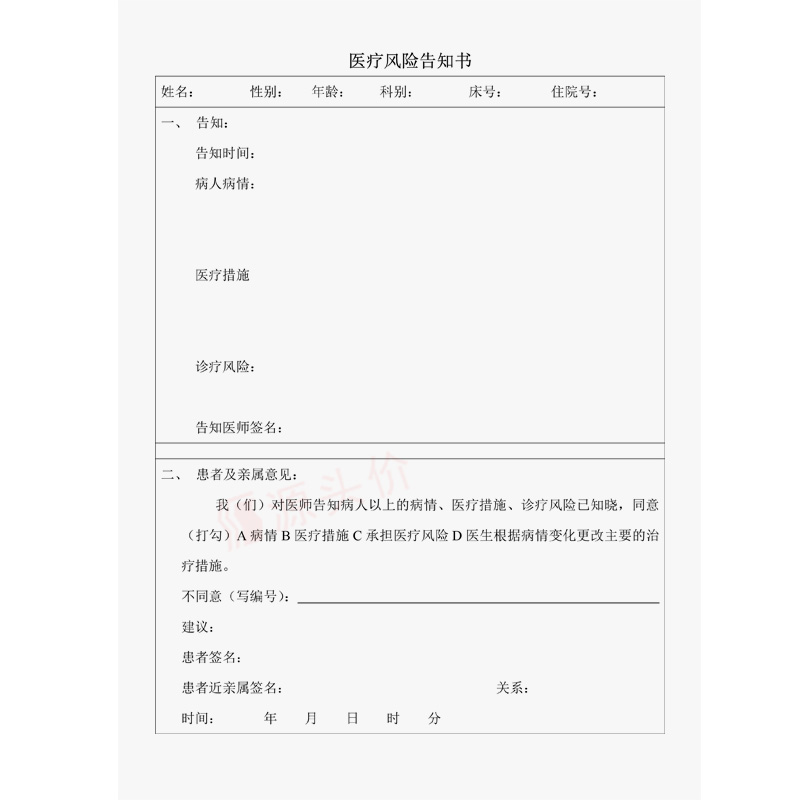 医疗风险告知书

姓名：　　性别：　　年龄：　　科别：　　床号：　　住院号：

一、　告知：

告知时间：

病人病情：

医疗措施

诊疗风险：

告知医师签名：

二、　患者及亲属意见：

我（们）对医师告知病人以上的病情、医疗措施、诊疗风险已知晓，同意（打勾）A 病情 B 医疗措施 C 承担医疗风险 D 医生根据病情变化更改主要的治疗措施。

不同意（写编号）：

建议：

患者签名：

患者近亲属签名：　　关系：

时间：　　年　　月　　日　　时　　分

源头价